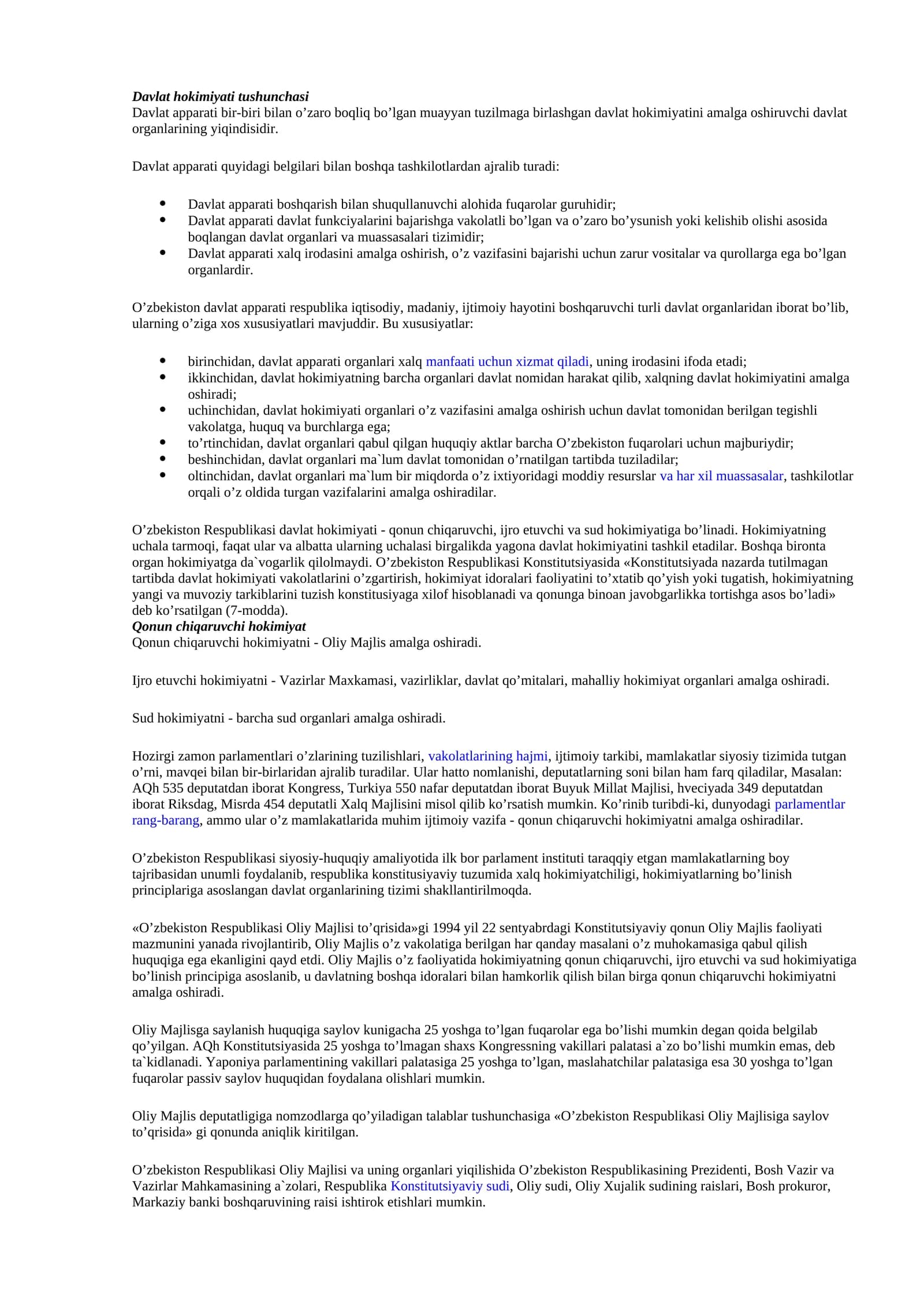 Davlat hokimiyati tushunchasi
Davlat apparati bir-biri bilan o'zaro boqliq bo'lgan muayyan tuzilmaga birlashgan davlat hokimiyatini amalga oshiruvchi davlat organlarining yiqindisidir.

Davlat apparati quyidagi belgilari bilan boshqa tashkilotlardan ajralib turadi:

• Davlat apparati boshqarish bilan shuqullanuvchi alohida fuqarolar guruhidir;
• Davlat apparati davlat funkciyalarini bajarishga vakolatli bo'lgan va o'zaro bo'ysunish yoki kelishib olishi asosida boqlangan davlat organlari va muassasalari tizimidir;
• Davlat apparati xalq irodasini amalga oshirish, o'z vazifasini bajarishi uchun zarur vositalar va qurollarga ega bo'lgan organlardir.

O'zbekiston davlat apparati respublika iqtisodiy, madaniy, ijtimoiy hayotini boshqaruvchi turli davlat organlaridan iborat bo'lib, ularning o'ziga xos xususiyatlari mavjuddir. Bu xususiyatlar:

• birinchidan, davlat apparati organlari xalq manfaati uchun xizmat qiladi, uning irodasini ifoda etadi;
• ikkinchidan, davlat hokimiyatning barcha organlari davlat nomidan harakat qilib, xalqning davlat hokimiyatini amalga oshiradi;
• uchinchidan, davlat hokimiyati organlari o'z vazifasini amalga oshirish uchun davlat tomonidan berilgan tegishli vakolatga, huquq va burchlarga ega;
• to'rtinchidan, davlat organlari qabul qilgan huquqiy aktlar barcha O'zbekiston fuqarolari uchun majburiydir;
• beshinchidan, davlat organlari ma`lum davlat tomonidan o'rnatilgan tartibda tuziladilar;
• oltinchidan, davlat organlari ma`lum bir miqdorda o'z ixtiyoridagi moddiy resurslar va har xil muassasalar, tashkilotlar orqali o'z oldida turgan vazifalarini amalga oshiradilar.

O'zbekiston Respublikasi davlat hokimiyati - qonun chiqaruvchi, ijro etuvchi va sud hokimiyatiga bo'linadi. Hokimiyatning uchala tarmoqi, faqat ular va albatta ularning uchalasi birgalikda yagona davlat hokimiyatini tashkil etadilar. Boshqa bironta organ hokimiyatga da`vogarlik qilolmaydi. O'zbekiston Respublikasi Konstitutsiyasida «Konstitutsiyada nazarda tutilmagan tartibda davlat hokimiyati vakolatlarini o'zgartirish, hokimiyat idoralari faoliyatini to'xtatib qo'yish yoki tugatish, hokimiyatning yangi va muvoziy tarkiblarini tuzish konstitusiyaga xilof hisoblanadi va qonunga binoan javobgarlikka tortishga asos bo'ladi» deb ko'rsatilgan (7-modda).
Qonun chiqaruvchi hokimiyat
Qonun chiqaruvchi hokimiyatni - Oliy Majlis amalga oshiradi.

Ijro etuvchi hokimiyatni - Vazirlar Maxkamasi, vazirliklar, davlat qo'mitalari, mahalliy hokimiyat organlari amalga oshiradi.

Sud hokimiyatni - barcha sud organlari amalga oshiradi.

Hozirgi zamon parlamentlari o'zlarining tuzilishlari, vakolatlarining hajmi, ijtimoiy tarkibi, mamlakatlar siyosiy tizimida tutgan o'rni, mavqei bilan bir-birlaridan ajralib turadilar. Ular hatto nomlanishi, deputatlarning soni bilan ham farq qiladilar, Masalan: AQh 535 deputatdan iborat Kongress, Turkiya 550 nafar deputatdan iborat Buyuk Millat Majlisi, hveciyada 349 deputatdan iborat Riksdag, Misrda 454 deputatli Xalq Majlisini misol qilib ko'rsatish mumkin. Ko'rinib turibdi-ki, dunyodagi parlamentlar rang-barang, ammo ular o'z mamlakatlarida muhim ijtimoiy vazifa - qonun chiqaruvchi hokimiyatni amalga oshiradilar.

O'zbekiston Respublikasi siyosiy-huquqiy amaliyotida ilk bor parlament instituti taraqqiy etgan mamlakatlarning boy tajribasidan unumli foydalanib, respublika konstitusiyaviy tuzumida xalq hokimiyatchiligi, hokimiyatlarning bo'linish principlariga asoslangan davlat organlarining tizimi shakllantirilmoqda.

«O'zbekiston Respublikasi Oliy Majlisi to'qrisida»gi 1994 yil 22 sentyabrdagi Konstitutsiyaviy qonun Oliy Majlis faoliyati mazmunini yanada rivojlantirib, Oliy Majlis o'z vakolatiga berilgan har qanday masalani o'z muhokamasiga qabul qilish huquqiga ega ekanligini qayd etdi. Oliy Majlis o'z faoliyatida hokimiyatning qonun chiqaruvchi, ijro etuvchi va sud hokimiyatiga bo'linish principiga asoslanib, u davlatning boshqa idoralari bilan hamkorlik qilish bilan birga qonun chiqaruvchi hokimiyatni amalga oshiradi.

Oliy Majlisga saylanish huquqiga saylov kunigacha 25 yoshga to'lgan fuqarolar ega bo'lishi mumkin degan qoida belgilab qo'yilgan. AQh Konstitutsiyasida 25 yoshga to'lmagan shaxs Kongressning vakillari palatasi a`zo bo'lishi mumkin emas, deb ta`kidlanadi. Yaponiya parlamentining vakillari palatasiga 25 yoshga to'lgan, maslahatchilar palatasiga esa 30 yoshga to'lgan fuqarolar passiv saylov huquqidan foydalana olishlari mumkin.

Oliy Majlis deputatligiga nomzodlarga qo'yiladigan talablar tushunchasiga «O'zbekiston Respublikasi Oliy Majlisiga saylov to'qrisida» gi qonunda aniqlik kiritilgan.

O'zbekiston Respublikasi Oliy Majlisi va uning organlari yiqilishida O'zbekiston Respublikasining Prezidenti, Bosh Vazir va Vazirlar Mahkamasining a`zolari, Respublika Konstitutsiyaviy sudi, Oliy sudi, Oliy Xujalik sudining raislari, Bosh prokuror, Markaziy banki boshqaruvining raisi ishtirok etishlari mumkin.